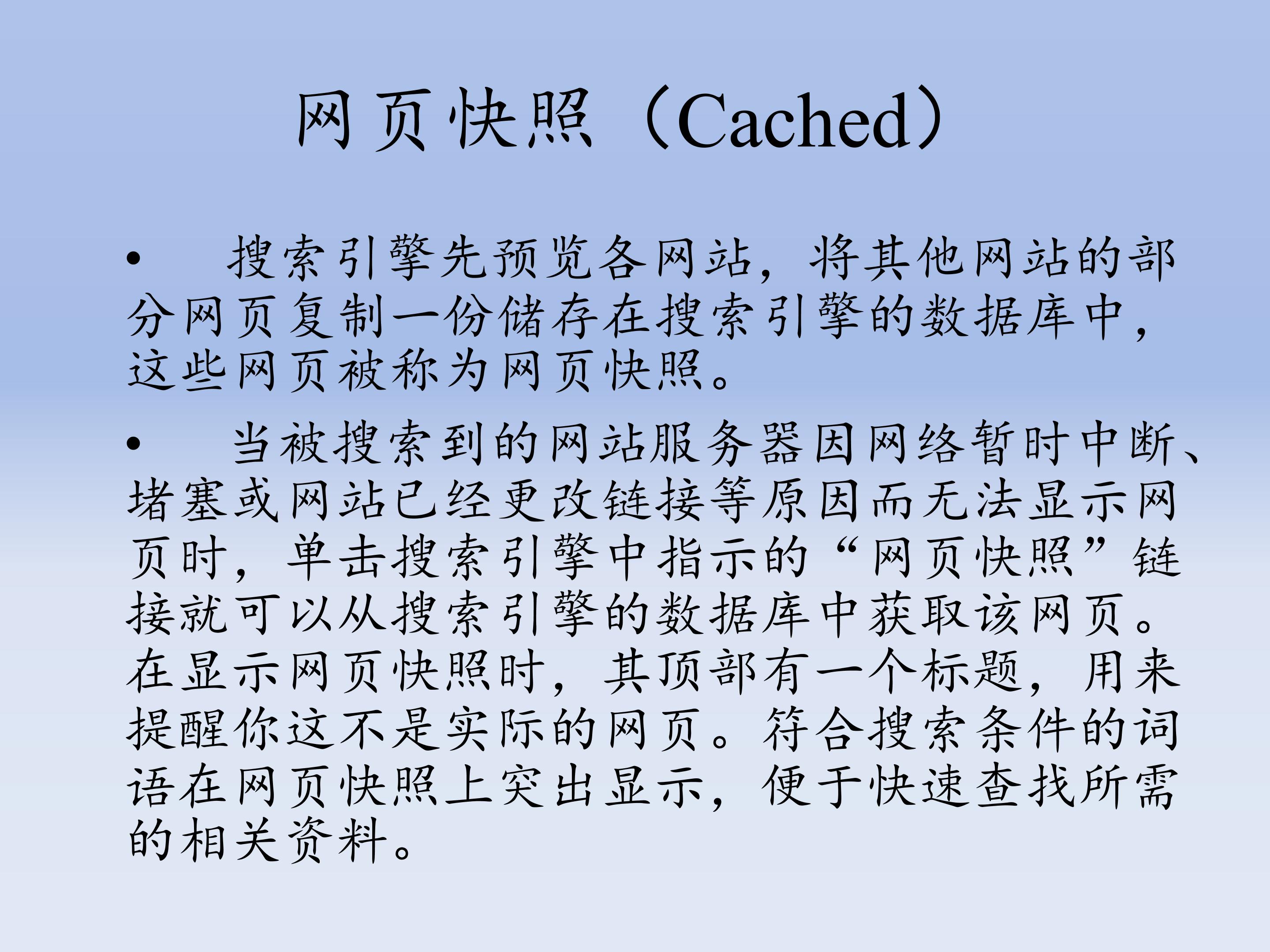 网页快照（Cached）

• 搜索引擎先预览各网站，将其他网站的部分网页复制一份储存在搜索引擎的数据库中，这些网页被称为网页快照。

• 当被搜索到的网站服务器因网络暂时中断、堵塞或网站已经更改链接等原因而无法显示网页时，单击搜索引擎中指示的“网页快照”链接就可以从搜索引擎的数据库中获取该网页。在显示网页快照时，其顶部有一个标题，用来提醒你这不是实际的网页。符合搜索条件的词语在网页快照上突出显示，便于快速查找所需的相关资料。